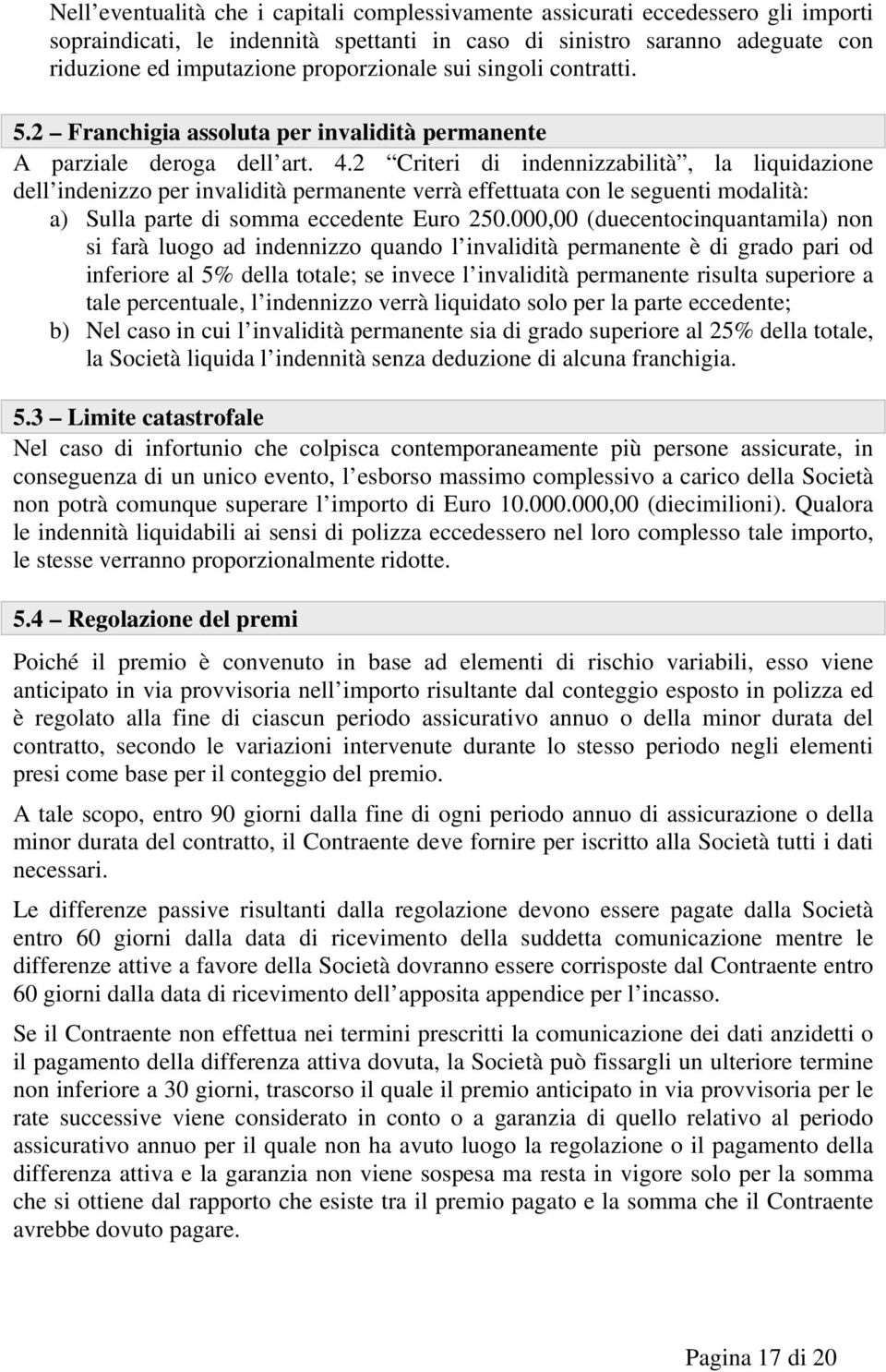 Nell eventualità che i capitali complessivamente assicurati eccedessero gli importi sopraindicati, le indennità spettanti in caso di sinistro saranno adeguate con riduzione ed imputazione proporzionale sui singoli contratti.

5.2 Franchigia assoluta per invalidità permanente

A parziale deroga dell art. 4.2 Criteri di indennizzabilità, la liquidazione dell indenizzo per invalidità permanente verrà effettuata con le seguenti modalità:

a) Sulla parte di somma eccedente Euro 250.000,00 (duecentocinquantamila) non si farà luogo ad indennizzo quando l invalidità permanente è di grado pari od inferiore al 5% della totale; se invece l invalidità permanente risulta superiore a tale percentuale, l indennizzo verrà liquidato solo per la parte eccedente;

b) Nel caso in cui l invalidità permanente sia di grado superiore al 25% della totale, la Società liquida l indennità senza deduzione di alcuna franchigia.

5.3 Limite catastrofale

Nel caso di infortunio che colpisca contemporaneamente più persone assicurate, in conseguenza di un unico evento, l esborso massimo complessivo a carico della Società non potrà comunque superare l importo di Euro 10.000.000,00 (diecimilioni). Qualora le indennità liquidabili ai sensi di polizza eccedessero nel loro complesso tale importo, le stesse verranno proporzionalmente ridotte.

5.4 Regolazione del premi

Poiché il premio è convenuto in base ad elementi di rischio variabili, esso viene anticipato in via provvisoria nell importo risultante dal conteggio esposto in polizza ed è regolato alla fine di ciascun periodo assicurativo annuo o della minor durata del contratto, secondo le variazioni intervenute durante lo stesso periodo negli elementi presi come base per il conteggio del premio.

A tale scopo, entro 90 giorni dalla fine di ogni periodo annuo di assicurazione o della minor durata del contratto, il Contraente deve fornire per iscritto alla Società tutti i dati necessari.

Le differenze passive risultanti dalla regolazione devono essere pagate dalla Società entro 60 giorni dalla data di ricevimento della suddetta comunicazione mentre le differenze attive a favore della Società dovranno essere corrisposte dal Contraente entro 60 giorni dalla data di ricevimento dell apposita appendice per l incasso.

Se il Contraente non effettua nei termini prescritti la comunicazione dei dati anzidetti o il pagamento della differenza attiva dovuta, la Società può fissargli un ulteriore termine non inferiore a 30 giorni, trascorso il quale il premio anticipato in via provvisoria per le rate successive viene considerato in conto o a garanzia di quello relativo al periodo assicurativo annuo per il quale non ha avuto luogo la regolazione o il pagamento della differenza attiva e la garanzia non viene sospesa ma resta in vigore solo per la somma che si ottiene dal rapporto che esiste tra il premio pagato e la somma che il Contraente avrebbe dovuto pagare.

Pagina 17 di 20